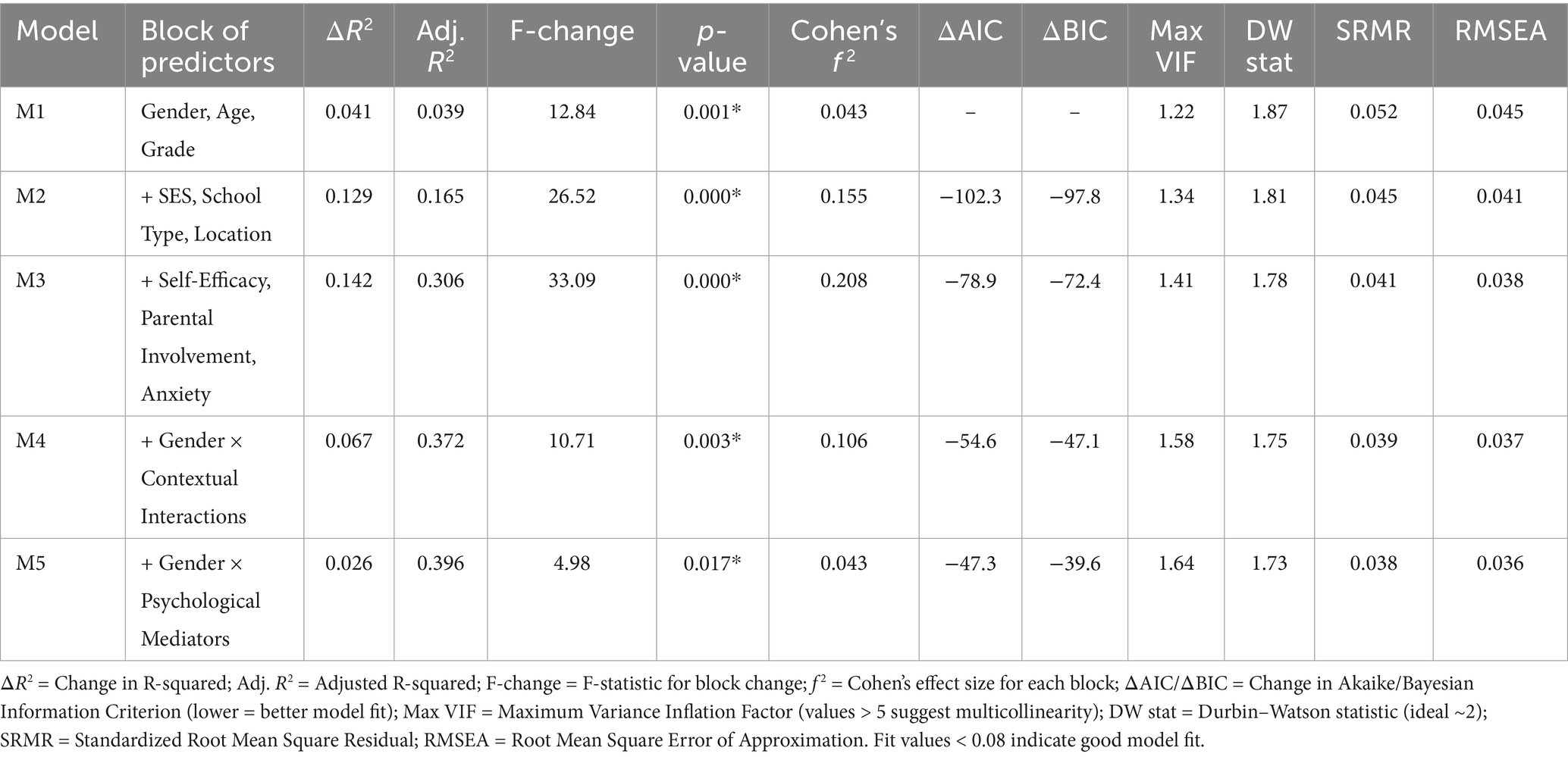 | Model | Block of predictors | $\Delta R^2$ | Adj. $R^2$ | F-change | p-value | Cohen's $f^2$ | ΔAIC | ΔBIC | Max VIF | DW stat | SRMR | RMSEA |
|---|---|---|---|---|---|---|---|---|---|---|---|---|
| M1 | Gender, Age, Grade | 0.041 | 0.039 | 12.84 | 0.001* | 0.043 | – | – | 1.22 | 1.87 | 0.052 | 0.045 |
| M2 | + SES, School Type, Location | 0.129 | 0.165 | 26.52 | 0.000* | 0.155 | −102.3 | −97.8 | 1.34 | 1.81 | 0.045 | 0.041 |
| M3 | + Self-Efficacy, Parental Involvement, Anxiety | 0.142 | 0.306 | 33.09 | 0.000* | 0.208 | −78.9 | −72.4 | 1.41 | 1.78 | 0.041 | 0.038 |
| M4 | + Gender × Contextual Interactions | 0.067 | 0.372 | 10.71 | 0.003* | 0.106 | −54.6 | −47.1 | 1.58 | 1.75 | 0.039 | 0.037 |
| M5 | + Gender × Psychological Mediators | 0.026 | 0.396 | 4.98 | 0.017* | 0.043 | −47.3 | −39.6 | 1.64 | 1.73 | 0.038 | 0.036 |

$\Delta R^2$ = Change in R-squared; Adj. $R^2$ = Adjusted R-squared; F-change = F-statistic for block change; $f^2$ = Cohen's effect size for each block; ΔAIC/ΔBIC = Change in Akaike/Bayesian Information Criterion (lower = better model fit); Max VIF = Maximum Variance Inflation Factor (values > 5 suggest multicollinearity); DW stat = Durbin–Watson statistic (ideal ~2); SRMR = Standardized Root Mean Square Residual; RMSEA = Root Mean Square Error of Approximation. Fit values < 0.08 indicate good model fit.